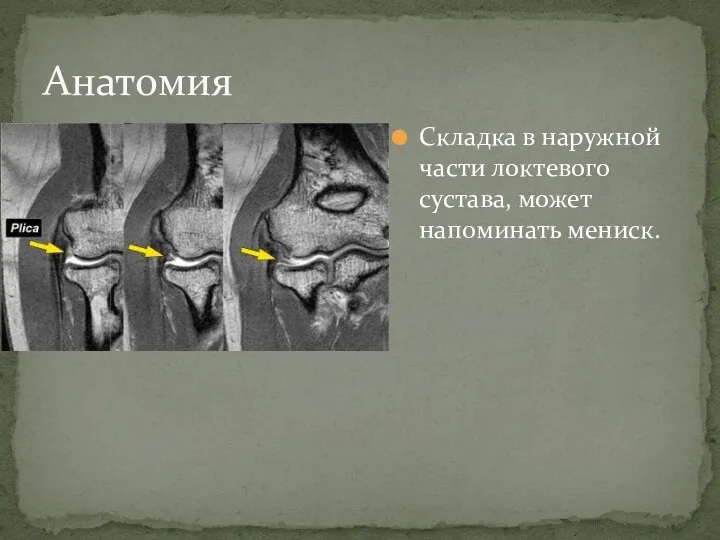 Анатомия

Plica

Складка в наружной части локтевого сустава, может напоминать мениск.